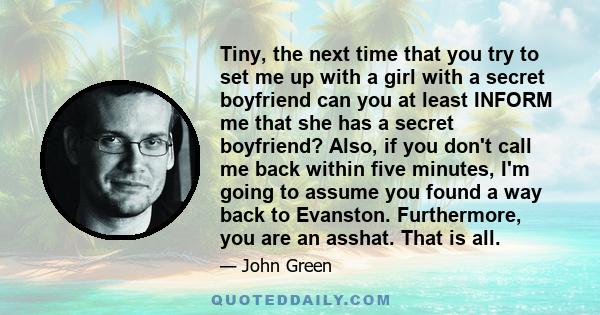 Tiny, the next time that you try to set me up with a girl with a secret boyfriend can you at least INFORM me that she has a secret boyfriend? Also, if you don't call me back within five minutes, I'm going to assume you found a way back to Evanston. Furthermore, you are an asshat. That is all.

— John Green

QUOTEDDAILY.COM